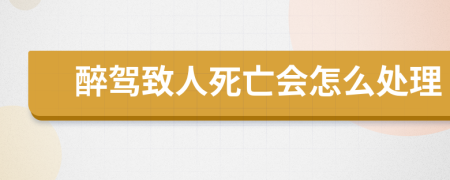 醉驾致人死亡会怎么处理